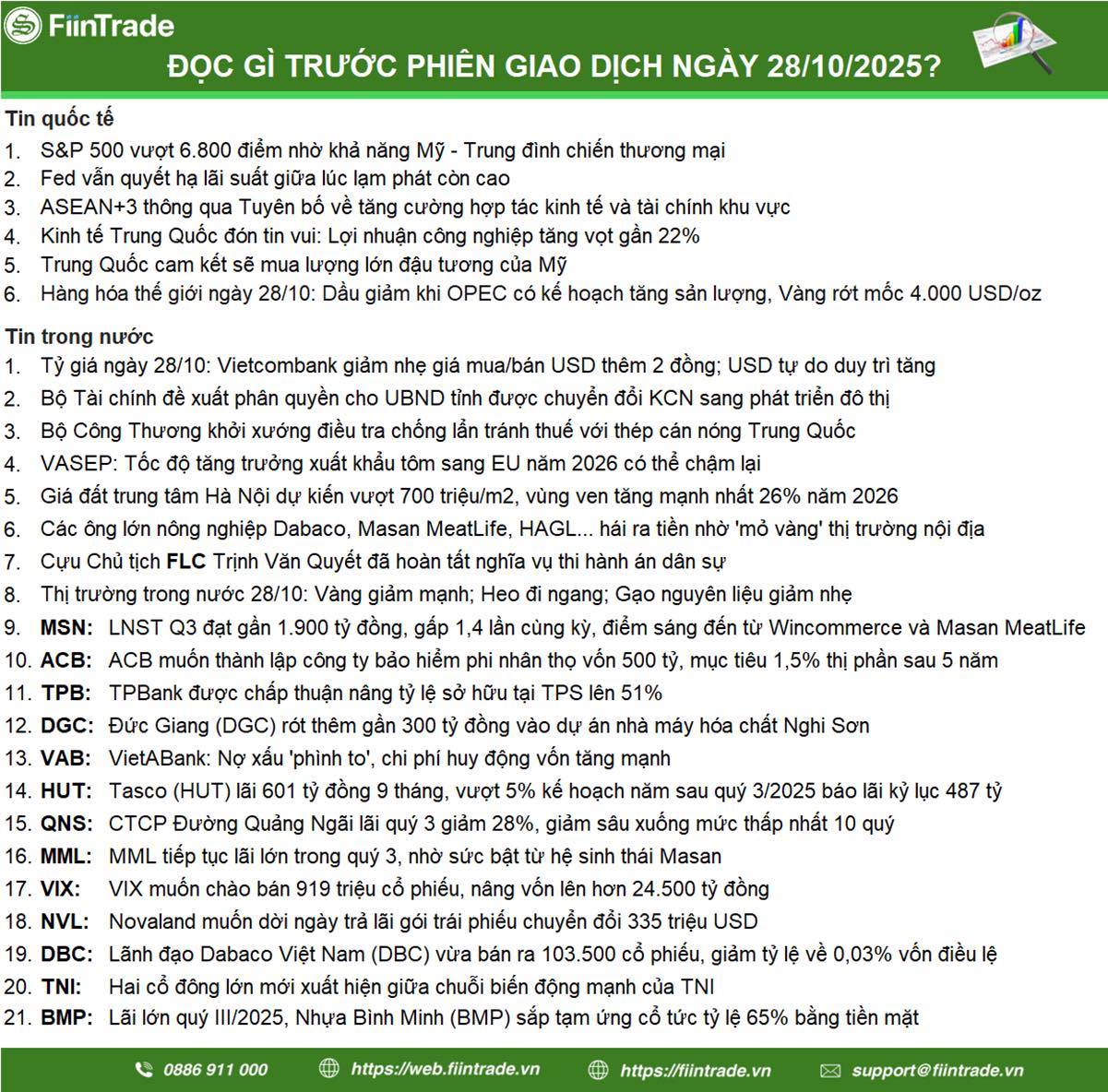 FiinTrade

ĐỌC GÌ TRƯỚC PHIÊN GIAO DỊCH NGÀY 28/10/2025?

Tin quốc tế

1. S&P 500 vượt 6.800 điểm nhờ khả năng Mỹ - Trung đình chiến thương mại
2. Fed vẫn quyết hạ lãi suất giữa lúc lạm phát còn cao
3. ASEAN+3 thông qua Tuyên bố về tăng cường hợp tác kinh tế và tài chính khu vực
4. Kinh tế Trung Quốc đón tin vui: Lợi nhuận công nghiệp tăng vọt gần 22%
5. Trung Quốc cam kết sẽ mua lượng lớn đậu tương của Mỹ
6. Hàng hóa thế giới ngày 28/10: Dầu giảm khi OPEC có kế hoạch tăng sản lượng, Vàng rớt mốc 4.000 USD/oz

Tin trong nước

1. Tỷ giá ngày 28/10: Vietcombank giảm nhẹ giá mua/bán USD thêm 2 đồng; USD tự do duy trì tăng
2. Bộ Tài chính đề xuất phân quyền cho UBND tỉnh được chuyển đổi KCN sang phát triển đô thị
3. Bộ Công Thương khởi xướng điều tra chống lẩn tránh thuế với thép cán nóng Trung Quốc
4. VASEP: Tốc độ tăng trưởng xuất khẩu tôm sang EU năm 2026 có thể chậm lại
5. Giá đất trung tâm Hà Nội dự kiến vượt 700 triệu/m2, vùng ven tăng mạnh nhất 26% năm 2026
6. Các ông lớn nông nghiệp Dabaco, Masan MeatLife, HAGL... hái ra tiền nhờ 'mỏ vàng' thị trường nội địa
7. Cựu Chủ tịch FLC Trịnh Văn Quyết đã hoàn tất nghĩa vụ thi hành án dân sự
8. Thị trường trong nước 28/10: Vàng giảm mạnh; Heo đi ngang; Gạo nguyên liệu giảm nhẹ
9. MSN: LNST Q3 đạt gần 1.900 tỷ đồng, gấp 1,4 lần cùng kỳ, điểm sáng đến từ Wincommerce và Masan MeatLife
10. ACB: ACB muốn thành lập công ty bảo hiểm phi nhân thọ vốn 500 tỷ, mục tiêu 1,5% thị phần sau 5 năm
11. TPB: TPBank được chấp thuận nâng tỷ lệ sở hữu tại TPS lên 51%
12. DGC: Đức Giang (DGC) rót thêm gần 300 tỷ đồng vào dự án nhà máy hóa chất Nghi Sơn
13. VAB: VietABank: Nợ xấu 'phình to', chi phí huy động vốn tăng mạnh
14. HUT: Tasco (HUT) lãi 601 tỷ đồng 9 tháng, vượt 5% kế hoạch năm sau quý 3/2025 báo lãi kỷ lục 487 tỷ
15. QNS: CTCP Đường Quảng Ngãi lãi quý 3 giảm 28%, giảm sâu xuống mức thấp nhất 10 quý
16. MML: MML tiếp tục lãi lớn trong quý 3, nhờ sức bật từ hệ sinh thái Masan
17. VIX: VIX muốn chào bán 919 triệu cổ phiếu, nâng vốn lên hơn 24.500 tỷ đồng
18. NVL: Novaland muốn dời ngày trả lãi gói trái phiếu chuyển đổi 335 triệu USD
19. DBC: Lãnh đạo Dabaco Việt Nam (DBC) vừa bán ra 103.500 cổ phiếu, giảm tỷ lệ về 0,03% vốn điều lệ
20. TNI: Hai cổ đông lớn mới xuất hiện giữa chuỗi biến động mạnh của TNI
21. BMP: Lãi lớn quý III/2025, Nhựa Bình Minh (BMP) sắp tạm ứng cổ tức tỷ lệ 65% bằng tiền mặt

0886 911 000 https://web.fiintrade.vn https://fiintrade.vn support@fiintrade.vn